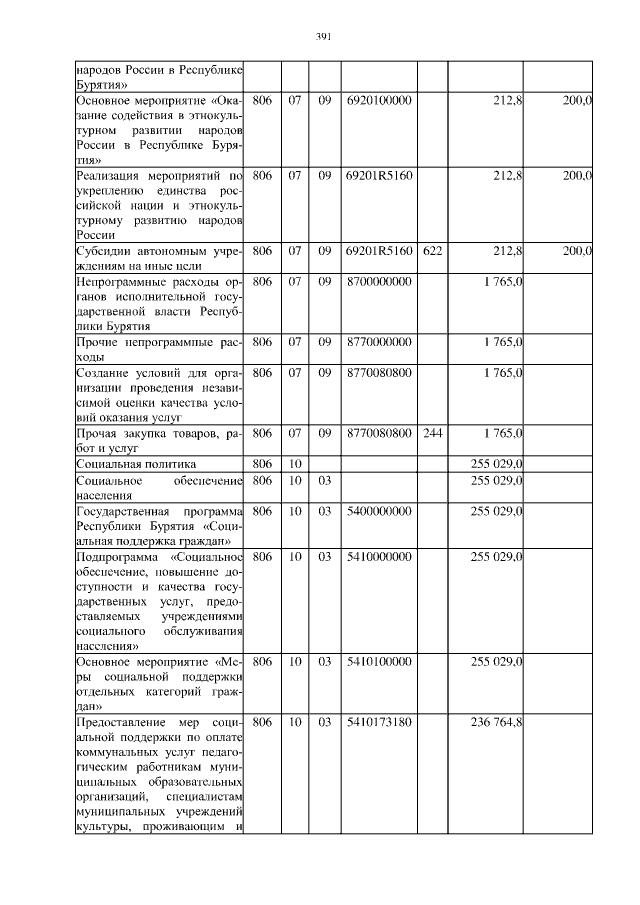 391

| | | | | | | | |
|---|---|---|---|---|---|---|---|
| народов России в Республике Бурятия» | | | | | | | |
| Основное мероприятие «Оказание содействия в этнокультурном развитии народов России в Республике Бурятия» | 806 | 07 | 09 | 6920100000 | | 212,8 | 200,0 |
| Реализация мероприятий по укреплению единства российской нации и этнокультурному развитию народов России | 806 | 07 | 09 | 69201R5160 | | 212,8 | 200,0 |
| Субсидии автономным учреждениям на иные цели | 806 | 07 | 09 | 69201R5160 | 622 | 212,8 | 200,0 |
| Непрограммные расходы органов исполнительной государственной власти Республики Бурятия | 806 | 07 | 09 | 8700000000 | | 1 765,0 | |
| Прочие непрограммные расходы | 806 | 07 | 09 | 8770000000 | | 1 765,0 | |
| Создание условий для организации проведения независимой оценки качества условий оказания услуг | 806 | 07 | 09 | 8770080800 | | 1 765,0 | |
| Прочая закупка товаров, работ и услуг | 806 | 07 | 09 | 8770080800 | 244 | 1 765,0 | |
| Социальная политика | 806 | 10 | | | | 255 029,0 | |
| Социальное обеспечение населения | 806 | 10 | 03 | | | 255 029,0 | |
| Государственная программа Республики Бурятия «Социальная поддержка граждан» | 806 | 10 | 03 | 5400000000 | | 255 029,0 | |
| Подпрограмма «Социальное обеспечение, повышение доступности и качества государственных услуг, предоставляемых учреждениями социального обслуживания населения» | 806 | 10 | 03 | 5410000000 | | 255 029,0 | |
| Основное мероприятие «Меры социальной поддержки отдельных категорий граждан» | 806 | 10 | 03 | 5410100000 | | 255 029,0 | |
| Предоставление мер социальной поддержки по оплате коммунальных услуг педагогическим работникам муниципальных образовательных организаций, специалистам муниципальных учреждений культуры, проживающим и | 806 | 10 | 03 | 5410173180 | | 236 764,8 | |